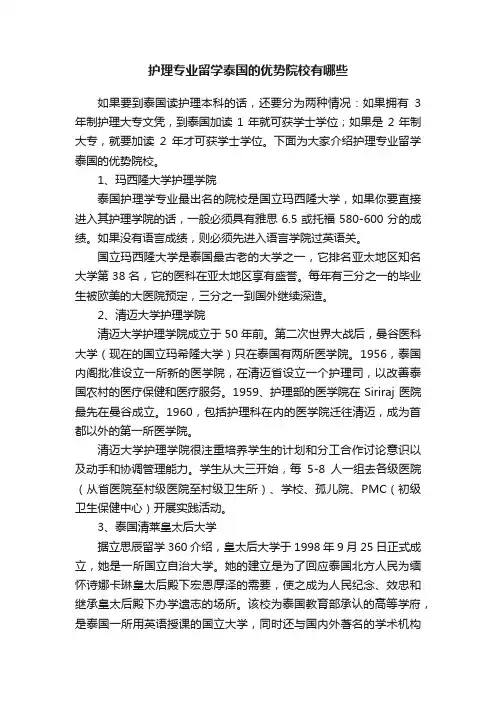 护理专业留学泰国的优势院校有哪些

如果要到泰国读护理本科的话，还要分为两种情况：如果拥有 3 年制护理大专文凭，到泰国加读 1 年就可获学士学位；如果是 2 年制大专，就要加读 2 年才可获学士学位。下面为大家介绍护理专业留学泰国的优势院校。

1、玛西隆大学护理学院

泰国护理学专业最出名的院校是国立玛西隆大学，如果你要直接进入其护理学院的话，一般必须具有雅思 6.5 或托福 580-600 分的成绩。如果没有语言成绩，则必须先进入语言学院过英语关。

国立玛西隆大学是泰国最古老的大学之一，它排名亚太地区知名大学第 38 名，它的医科在亚太地区享有盛誉。每年有三分之一的毕业生被欧美的大医院预定，三分之一到国外继续深造。

2、清迈大学护理学院

清迈大学护理学院成立于 50 年前。第二次世界大战后，曼谷医科大学（现在的国立玛希隆大学）只在泰国有两所医学院。1956，泰国内阁批准设立一所新的医学院，在清迈省设立一个护理司，以改善泰国农村的医疗保健和医疗服务。1959、护理部的医学院在 Siriraj 医院最先在曼谷成立。1960，包括护理科在内的医学院迁往清迈，成为首都以外的第一所医学院。

清迈大学护理学院很注重培养学生的计划和分工合作讨论意识以及动手和协调管理能力。学生从大三开始，每 5-8 人一组去各级医院（从省医院至村级医院至村级卫生所）、学校、孤儿院、PMC（初级卫生保健中心）开展实践活动。

3、泰国清莱皇太后大学

据立思辰留学 360 介绍，皇太后大学于 1998 年 9 月 25 日正式成立，她是一所国立自治大学。她的建立是为了回应泰国北方人民为缅怀诗娜卡琳皇太后殿下宏恩厚泽的需要，使之成为人民纪念、效忠和继承皇太后殿下办学遗志的场所。该校为泰国教育部承认的高等学府，是泰国一所用英语授课的国立大学，同时还与国内外著名的学术机构